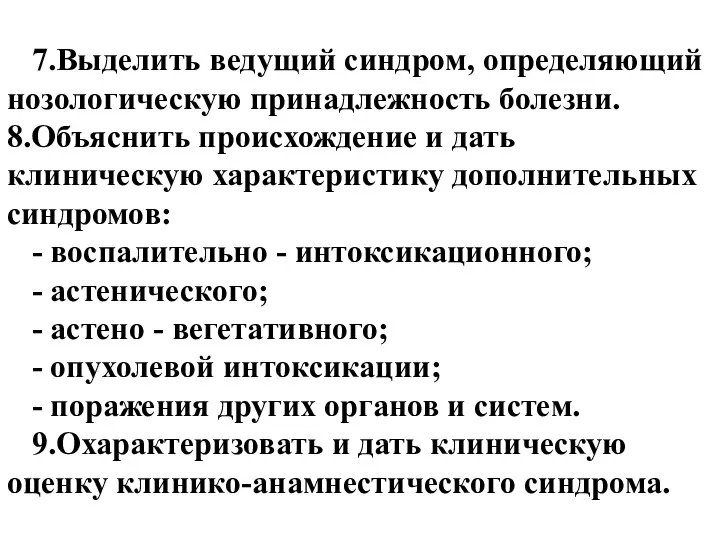 7.Выделить ведущий синдром, определяющий нозологическую принадлежность болезни.
8.Объяснить происхождение и дать клиническую характеристику дополнительных синдромов:
- воспалительно - интоксикационного;
- астенического;
- астено - вегетативного;
- опухолевой интоксикации;
- поражения других органов и систем.
9.Охарактеризовать и дать клиническую оценку клинико-анамнестического синдрома.